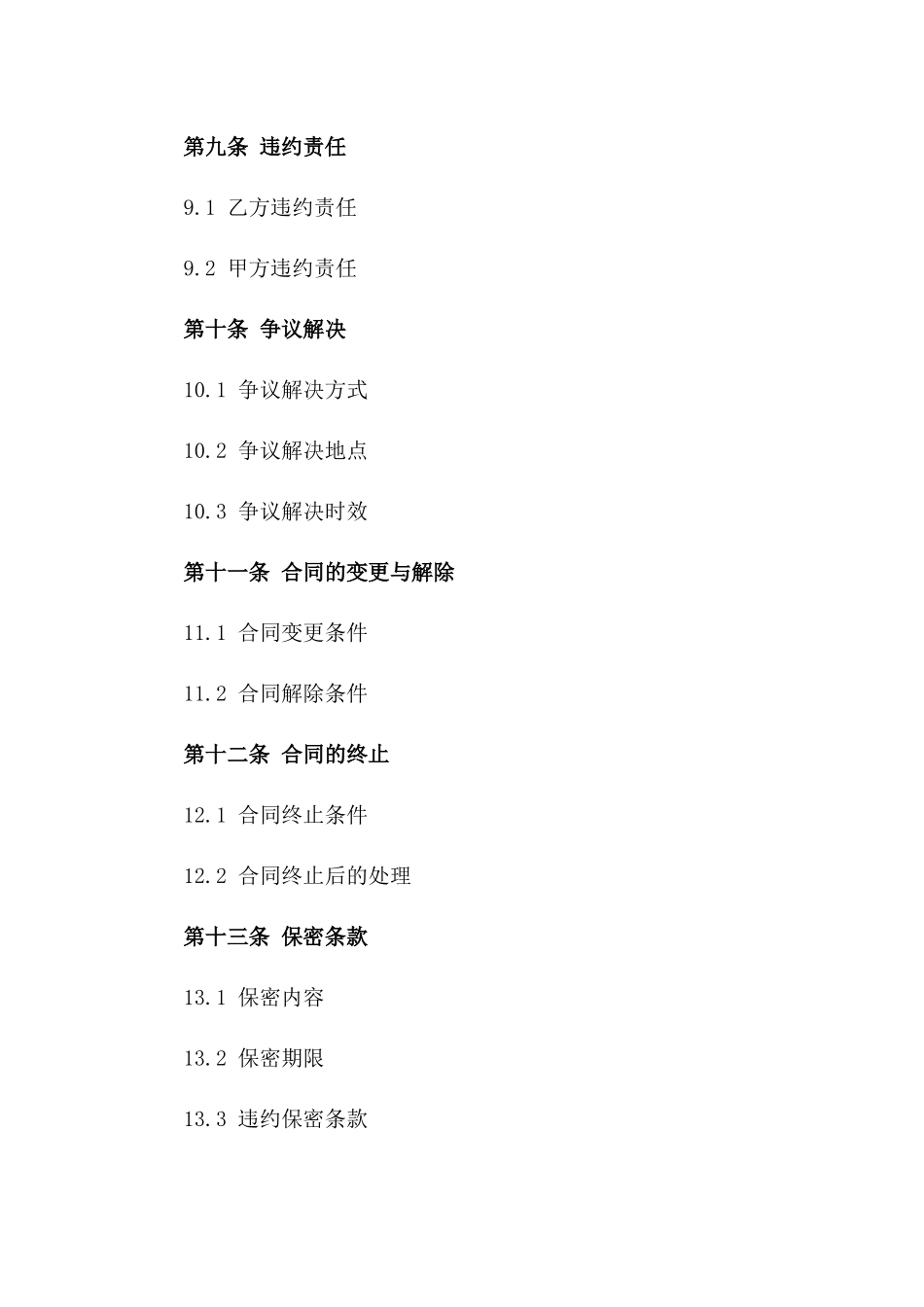 第九条 违约责任

9.1 乙方违约责任

9.2 甲方违约责任

第十条 争议解决

10.1 争议解决方式

10.2 争议解决地点

10.3 争议解决时效

第十一条 合同的变更与解除

11.1 合同变更条件

11.2 合同解除条件

第十二条 合同的终止

12.1 合同终止条件

12.2 合同终止后的处理

第十三条 保密条款

13.1 保密内容

13.2 保密期限

13.3 违约保密条款